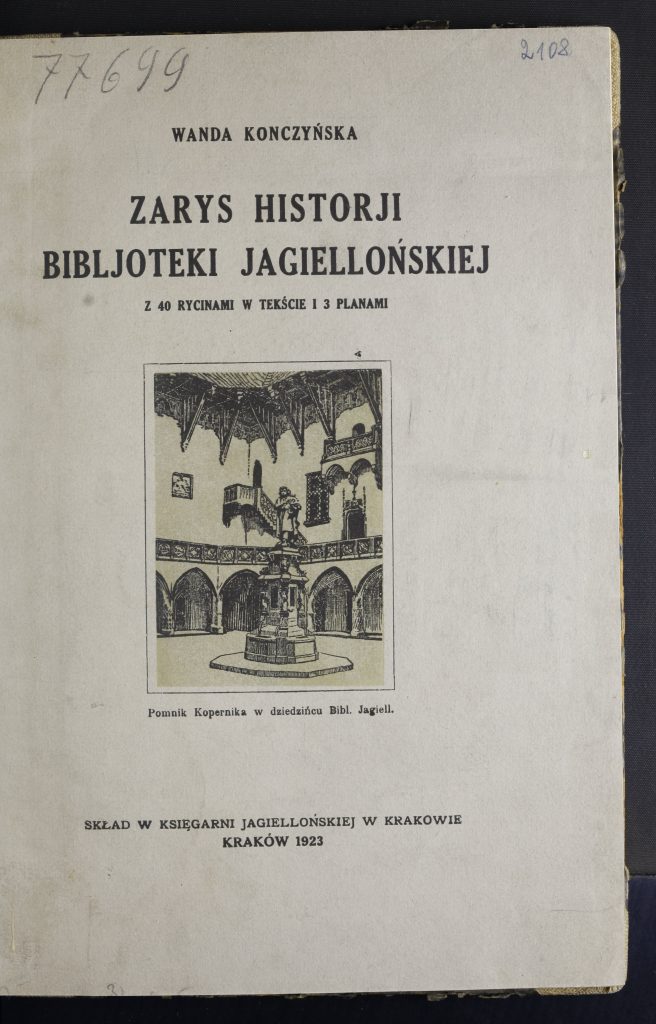 77699

2108

WANDA KONCZYŃSKA

ZARYS HISTORJI BIBLJOTEKI JAGIELLOŃSKIEJ

Z 40 RYCINAMI W TEKŚCIE I 3 PLANAMI

Pomnik Kopernika w dziedzińcu Bibl. Jagiell.

SKŁAD W KSIĘGARNI JAGIELLOŃSKIEJ W KRAKOWIE
KRAKÓW 1923